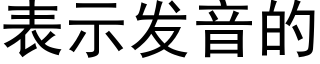 表示发音的